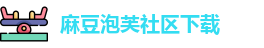 麻豆泡芙社区下载